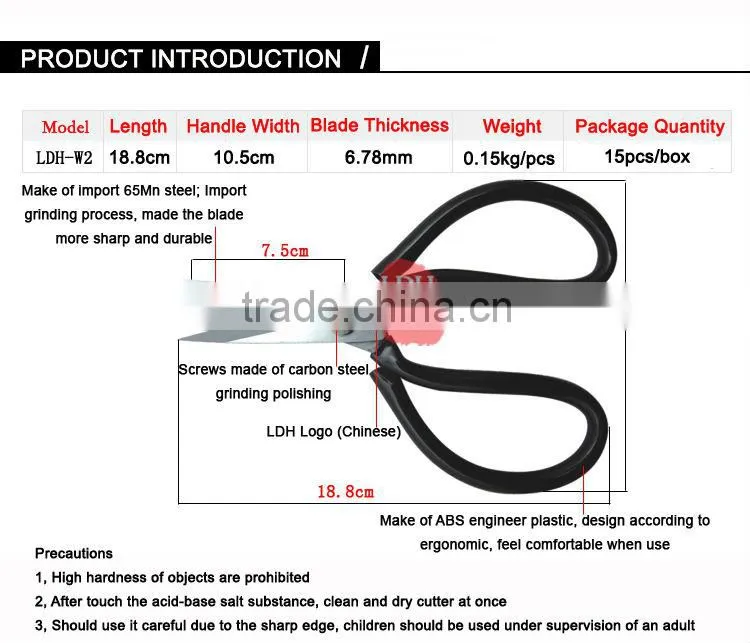 PRODUCT INTRODUCTION /

| Model | Length | Handle Width | Blade Thickness | Weight | Package Quantity |
|---|---|---|---|---|---|
| LDH-W2 | 18.8cm | 10.5cm | 6.78mm | 0.15kg/pcs | 15pcs/box |

Make of import 65Mn steel; Import grinding process, made the blade more sharp and durable

7.5cm

LDH

trade.china.cn

Screws made of carbon steel grinding polishing

LDH Logo (Chinese)

18.8cm

Make of ABS engineer plastic, design according to ergonomic, feel comfortable when use

Precautions

1, High hardness of objects are prohibited

2, After touch the acid-base salt substance, clean and dry cutter at once

3, Should use it careful due to the sharp edge, children should be used under supervision of an adult